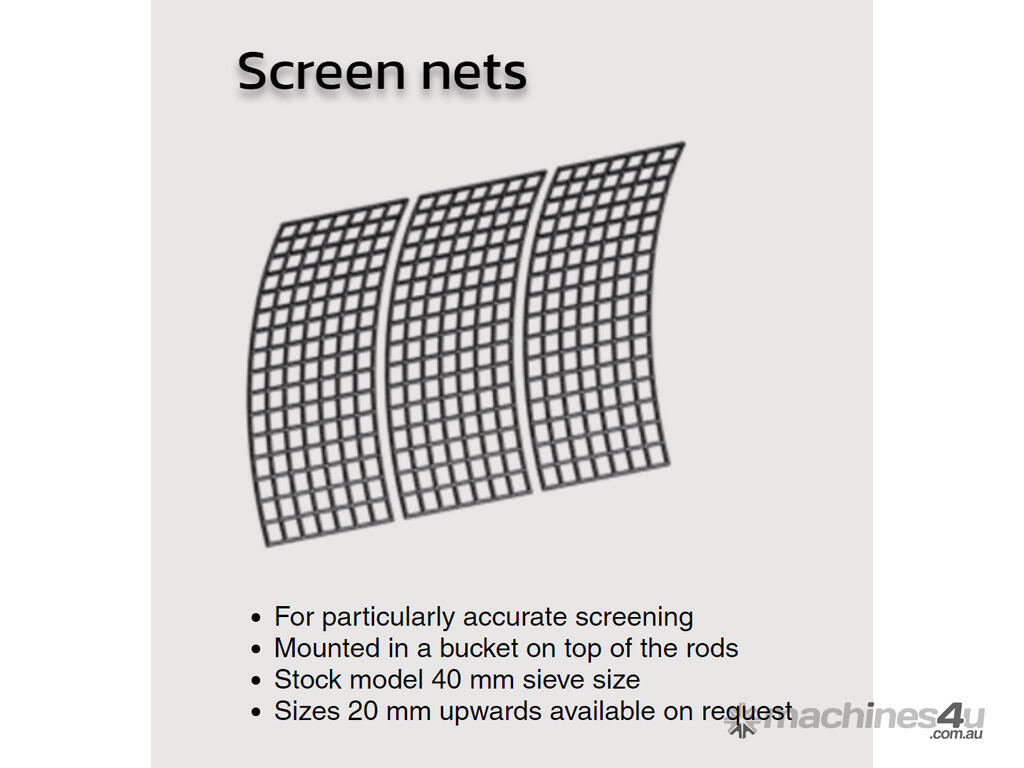 Screen nets

- For particularly accurate screening
- Mounted in a bucket on top of the rods
- Stock model 40 mm sieve size
- Sizes 20 mm upwards available on request

machines4u
.com.au